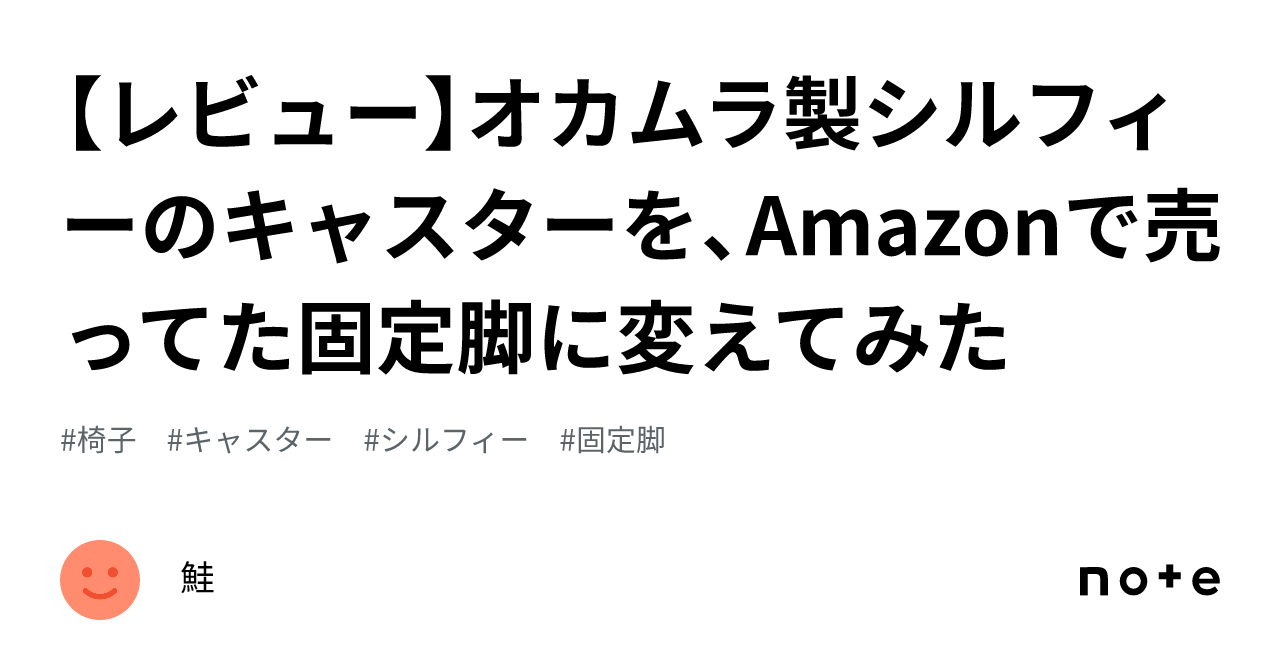 【レビュー】オカムラ製シルフィーのキャスターを、Amazonで売ってた固定脚に変えてみた

#椅子　#キャスター　#シルフィー　#固定脚

鮭

note